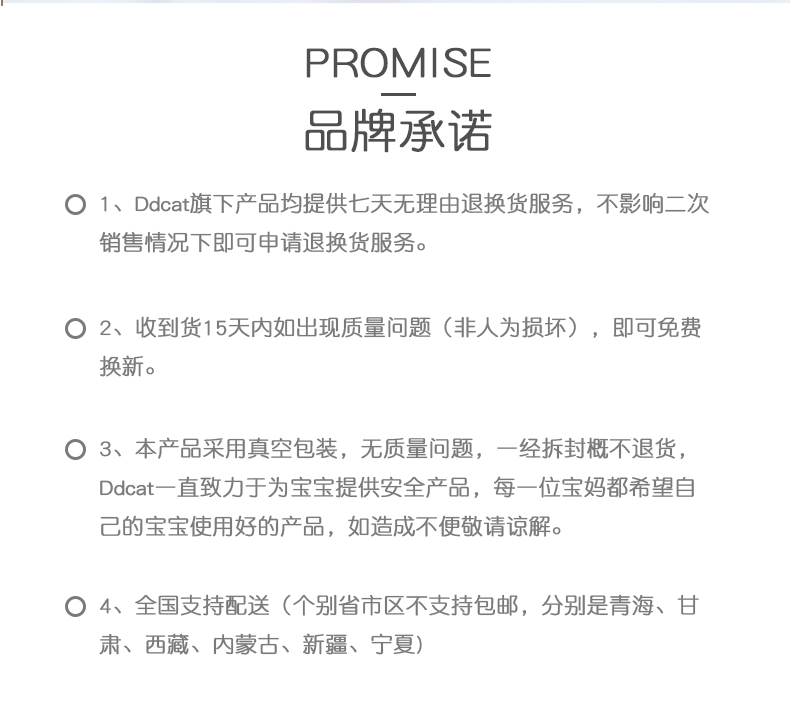 PROMISE

品牌承诺

○ 1、Ddcat旗下产品均提供七天无理由退换货服务，不影响二次销售情况下即可申请退换货服务。

○ 2、收到货15天内如出现质量问题（非人为损坏），即可免费换新。

○ 3、本产品采用真空包装，无质量问题，一经拆封概不退货，Ddcat一直致力于为宝宝提供安全产品，每一位宝妈都希望自己的宝宝使用好的产品，如造成不便敬请谅解。

○ 4、全国支持配送（个别省市区不支持包邮，分别是青海、甘肃、西藏、内蒙古、新疆、宁夏）